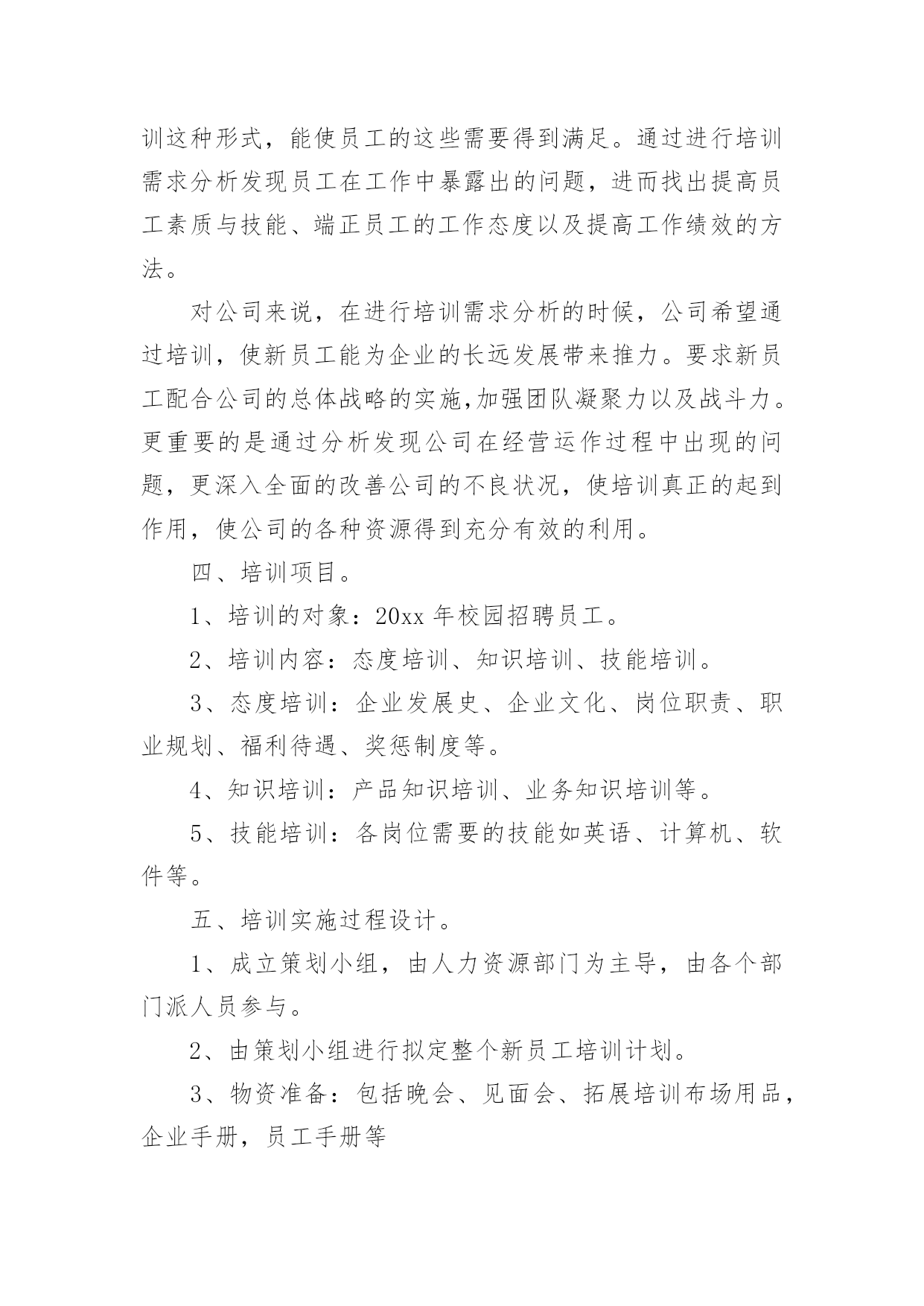 训这种形式，能使员工的这些需要得到满足。通过进行培训需求分析发现员工在工作中暴露出的问题，进而找出提高员工素质与技能、端正员工的工作态度以及提高工作绩效的方法。

对公司来说，在进行培训需求分析的时候，公司希望通过培训，使新员工能为企业的长远发展带来推力。要求新员工配合公司的总体战略的实施,加强团队凝聚力以及战斗力。更重要的是通过分析发现公司在经营运作过程中出现的问题，更深入全面的改善公司的不良状况，使培训真正的起到作用，使公司的各种资源得到充分有效的利用。

四、培训项目。

1、培训的对象：20xx 年校园招聘员工。

2、培训内容：态度培训、知识培训、技能培训。

3、态度培训：企业发展史、企业文化、岗位职责、职业规划、福利待遇、奖惩制度等。

4、知识培训：产品知识培训、业务知识培训等。

5、技能培训：各岗位需要的技能如英语、计算机、软件等。

五、培训实施过程设计。

1、成立策划小组，由人力资源部门为主导，由各个部门派人员参与。

2、由策划小组进行拟定整个新员工培训计划。

3、物资准备：包括晚会、见面会、拓展培训布场用品，企业手册，员工手册等